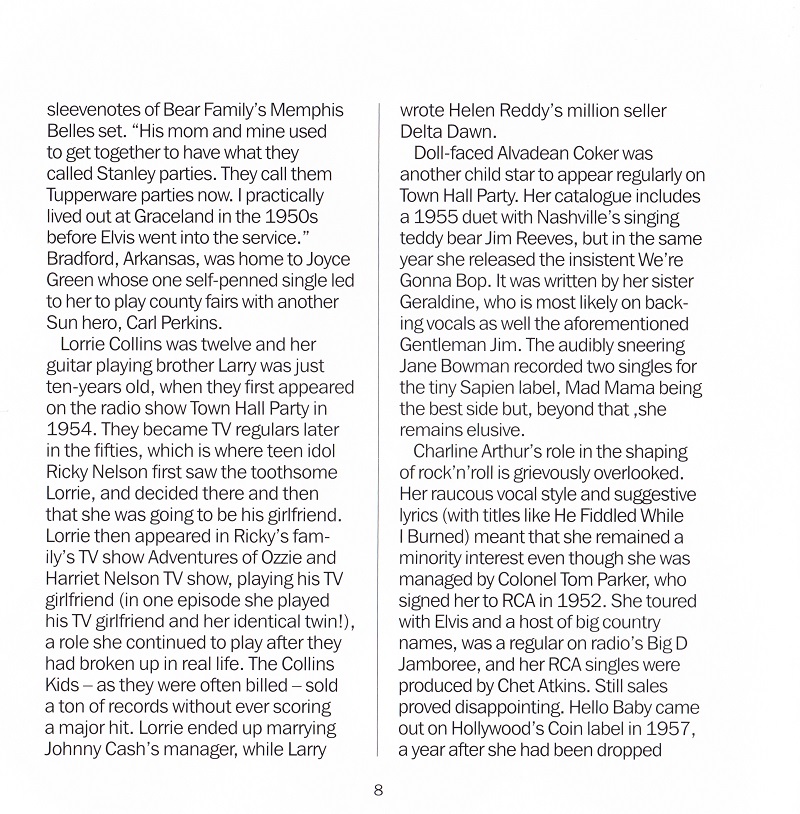 sleevenotes of Bear Family's Memphis Belles set. "His mom and mine used to get together to have what they called Stanley parties. They call them Tupperware parties now. I practically lived out at Graceland in the 1950s before Elvis went into the service." Bradford, Arkansas, was home to Joyce Green whose one self-penned single led to her to play county fairs with another Sun hero, Carl Perkins.

Lorrie Collins was twelve and her guitar playing brother Larry was just ten-years old, when they first appeared on the radio show Town Hall Party in 1954. They became TV regulars later in the fifties, which is where teen idol Ricky Nelson first saw the toothsome Lorrie, and decided there and then that she was going to be his girlfriend. Lorrie then appeared in Ricky's family's TV show Adventures of Ozzie and Harriet Nelson TV show, playing his TV girlfriend (in one episode she played his TV girlfriend and her identical twin!), a role she continued to play after they had broken up in real life. The Collins Kids – as they were often billed – sold a ton of records without ever scoring a major hit. Lorrie ended up marrying Johnny Cash's manager, while Larry wrote Helen Reddy's million seller Delta Dawn.

Doll-faced Alvadean Coker was another child star to appear regularly on Town Hall Party. Her catalogue includes a 1955 duet with Nashville's singing teddy bear Jim Reeves, but in the same year she released the insistent We're Gonna Bop. It was written by her sister Geraldine, who is most likely on backing vocals as well the aforementioned Gentleman Jim. The audibly sneering Jane Bowman recorded two singles for the tiny Sapien label, Mad Mama being the best side but, beyond that ,she remains elusive.

Charline Arthur's role in the shaping of rock'n'roll is grievously overlooked. Her raucous vocal style and suggestive lyrics (with titles like He Fiddled While I Burned) meant that she remained a minority interest even though she was managed by Colonel Tom Parker, who signed her to RCA in 1952. She toured with Elvis and a host of big country names, was a regular on radio's Big D Jamboree, and her RCA singles were produced by Chet Atkins. Still sales proved disappointing. Hello Baby came out on Hollywood's Coin label in 1957, a year after she had been dropped

8